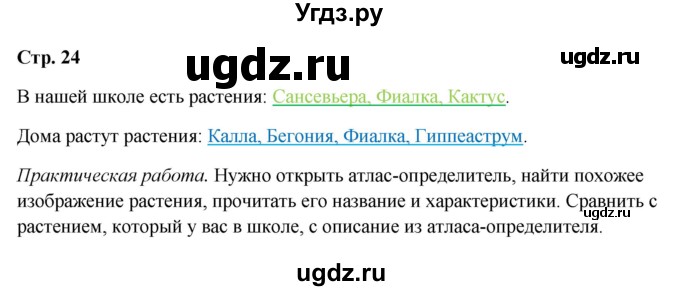 Угдз.ру

Стр. 24

ugdz.ru

ugdz.ru

В нашей школе есть растения: Сансевьера, Фиалка, Кактус.

Дома растут растения: Калла, Бегония, Фиалка, Гиппеаструм.

Практическая работа. Нужно открыть атлас-определитель, найти похожее изображение растения, прочитать его название и характеристики. Сравнить с растением, который у вас в школе, с описание из атласа-определителя.

ugdz.ru

ugdz.ru